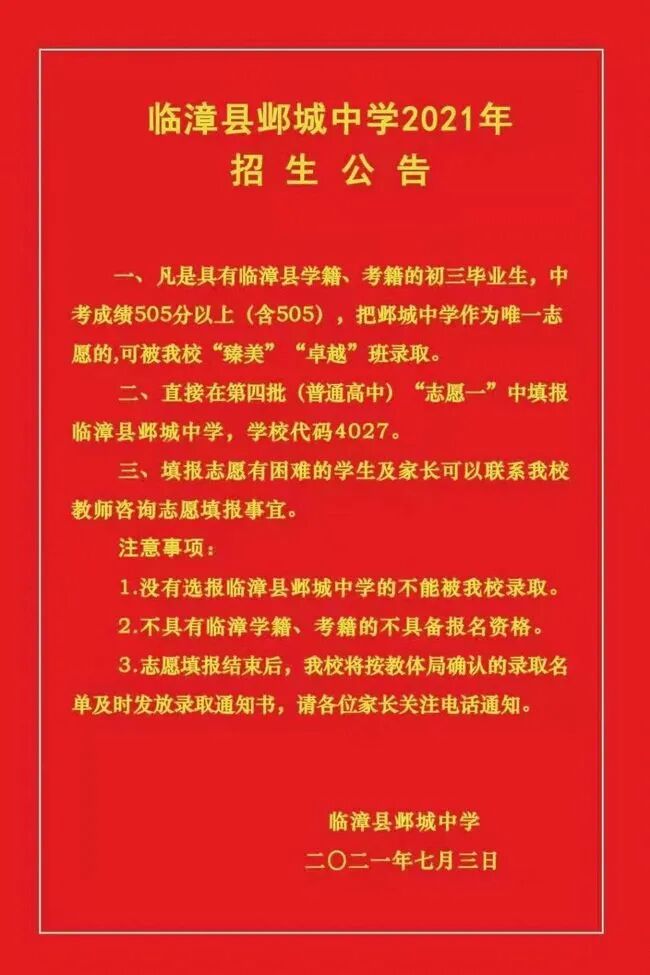 临漳县邺城中学2021年
招 生 公 告

一、凡是具有临漳县学籍、考籍的初三毕业生，中考成绩505分以上（含505），把邺城中学作为唯一志愿的,可被我校“臻美”“卓越”班录取。

二、直接在第四批（普通高中）“志愿一”中填报临漳县邺城中学，学校代码4027。

三、填报志愿有困难的学生及家长可以联系我校教师咨询志愿填报事宜。

注意事项：

1.没有选报临漳县邺城中学的不能被我校录取。

2.不具有临漳学籍、考籍的不具备报名资格。

3.志愿填报结束后，我校将按教体局确认的录取名单及时发放录取通知书，请各位家长关注电话通知。

临漳县邺城中学
二〇二一年七月三日